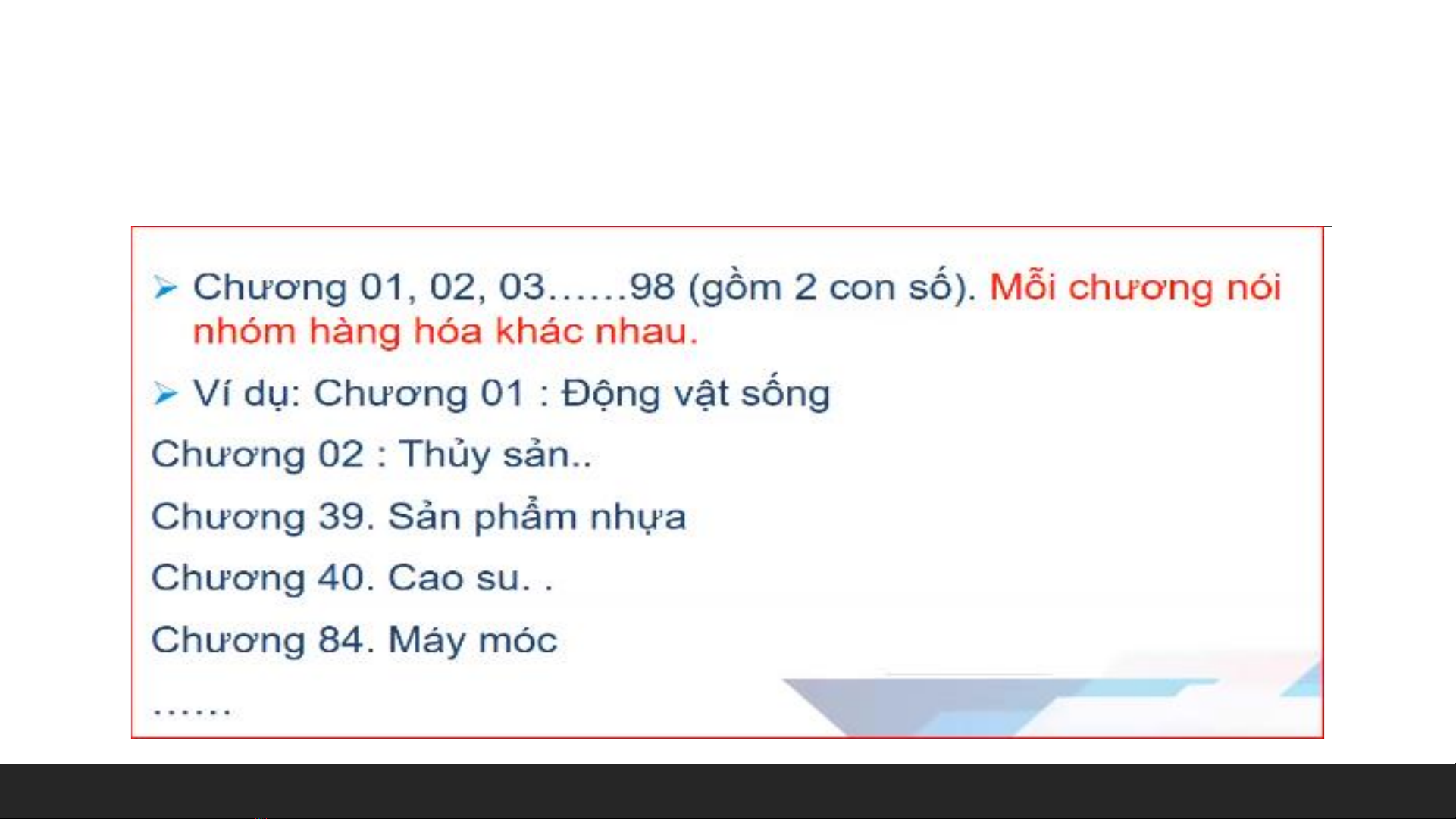 ➢ Chương 01, 02, 03……98 (gồm 2 con số). Mỗi chương nói nhóm hàng hóa khác nhau.

➢ Ví dụ: Chương 01 : Động vật sống

Chương 02 : Thủy sản..

Chương 39. Sản phẩm nhựa

Chương 40. Cao su. .

Chương 84. Máy móc

……